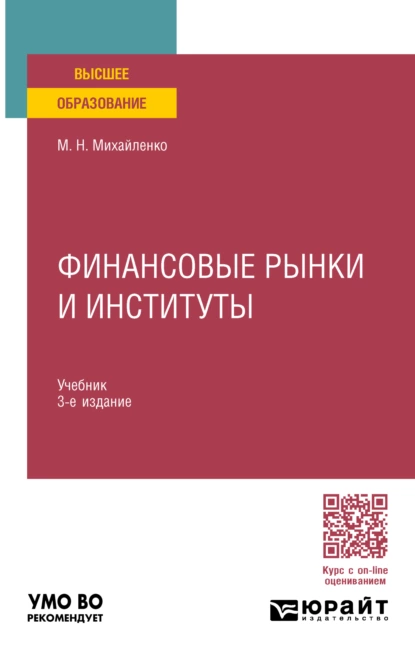 ВЫСШЕЕ
ОБРАЗОВАНИЕ

М. Н. Михайленко

ФИНАНСОВЫЕ РЫНКИ И ИНСТИТУТЫ

Учебник
3-е издание

Курс с on-line оцениванием

УМО ВО
РЕКОМЕНДУЕТ

ЮРАЙТ
издательство